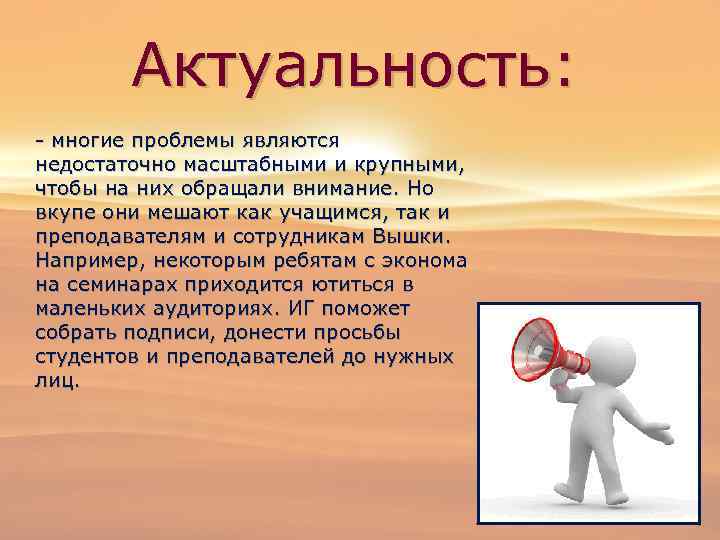 Актуальность:

- многие проблемы являются недостаточно масштабными и крупными, чтобы на них обращали внимание. Но вкупе они мешают как учащимся, так и преподавателям и сотрудникам Вышки. Например, некоторым ребятам с эконома на семинарах приходится ютиться в маленьких аудиториях. ИГ поможет собрать подписи, донести просьбы студентов и преподавателей до нужных лиц.